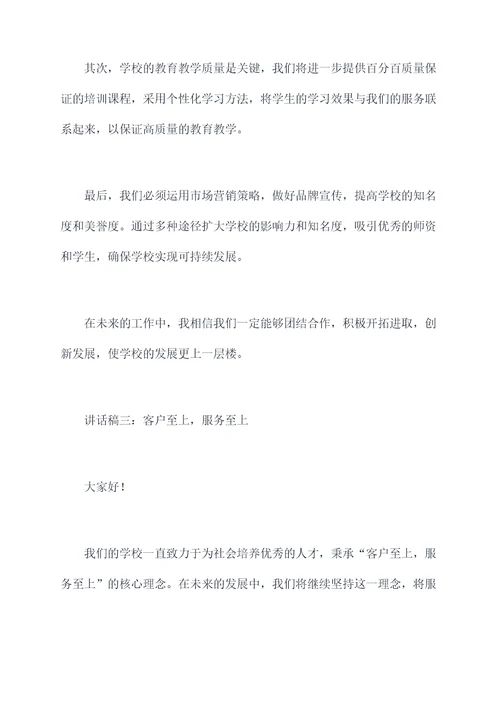 其次，学校的教育教学质量是关键，我们将进一步提供百分百质量保证的培训课程，采用个性化学习方法，将学生的学习效果与我们的服务联系起来，以保证高质量的教育教学。

最后，我们必须运用市场营销策略，做好品牌宣传，提高学校的知名度和美誉度。通过多种途径扩大学校的影响力和知名度，吸引优秀的师资和学生，确保学校实现可持续发展。

在未来的工作中，我相信我们一定能够团结合作，积极开拓进取，创新发展，使学校的发展更上一层楼。

讲话稿三：客户至上，服务至上

大家好！

我们的学校一直致力于为社会培养优秀的人才，秉承“客户至上，服务至上”的核心理念。在未来的发展中，我们将继续坚持这一理念，将服